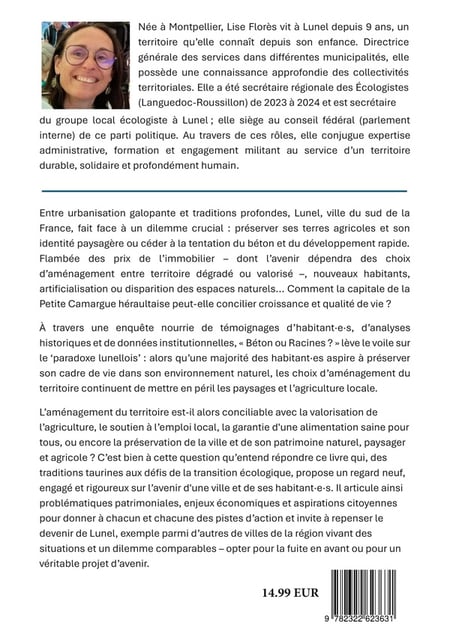 Née à Montpellier, Lise Florès vit à Lunel depuis 9 ans, un territoire qu'elle connaît depuis son enfance. Directrice générale des services dans différentes municipalités, elle possède une connaissance approfondie des collectivités territoriales. Elle a été secrétaire régionale des Écologistes (Languedoc-Roussillon) de 2023 à 2024 et est secrétaire du groupe local écologiste à Lunel ; elle siège au conseil fédéral (parlement interne) de ce parti politique. Au travers de ces rôles, elle conjugue expertise administrative, formation et engagement militant au service d'un territoire durable, solidaire et profondément humain.

Entre urbanisation galopante et traditions profondes, Lunel, ville du sud de la France, fait face à un dilemme crucial : préserver ses terres agricoles et son identité paysagère ou céder à la tentation du béton et du développement rapide. Flambée des prix de l'immobilier – dont l'avenir dépendra des choix d'aménagement entre territoire dégradé ou valorisé –, nouveaux habitants, artificialisation ou disparition des espaces naturels… Comment la capitale de la Petite Camargue héraultaise peut-elle concilier croissance et qualité de vie ?

À travers une enquête nourrie de témoignages d'habitant·e·s, d'analyses historiques et de données institutionnelles, « Béton ou Racines ? » lève le voile sur le 'paradoxe lunellois' : alors qu'une majorité des habitant·es aspire à préserver son cadre de vie dans son environnement naturel, les choix d'aménagement du territoire continuent de mettre en péril les paysages et l'agriculture locale.

L'aménagement du territoire est-il alors conciliable avec la valorisation de l'agriculture, le soutien à l'emploi local, la garantie d'une alimentation saine pour tous, ou encore la préservation de la ville et de son patrimoine naturel, paysager et agricole ? C'est bien à cette question qu'entend répondre ce livre qui, des traditions taurines aux défis de la transition écologique, propose un regard neuf, engagé et rigoureux sur l'avenir d'une ville et de ses habitant·e·s. Il articule ainsi problématiques patrimoniales, enjeux économiques et aspirations citoyennes pour donner à chacun et chacune des pistes d'action et invite à repenser le devenir de Lunel, exemple parmi d'autres de villes de la région vivant des situations et un dilemme comparables – opter pour la fuite en avant ou pour un véritable projet d'avenir.

14.99 EUR

9 782322 623631